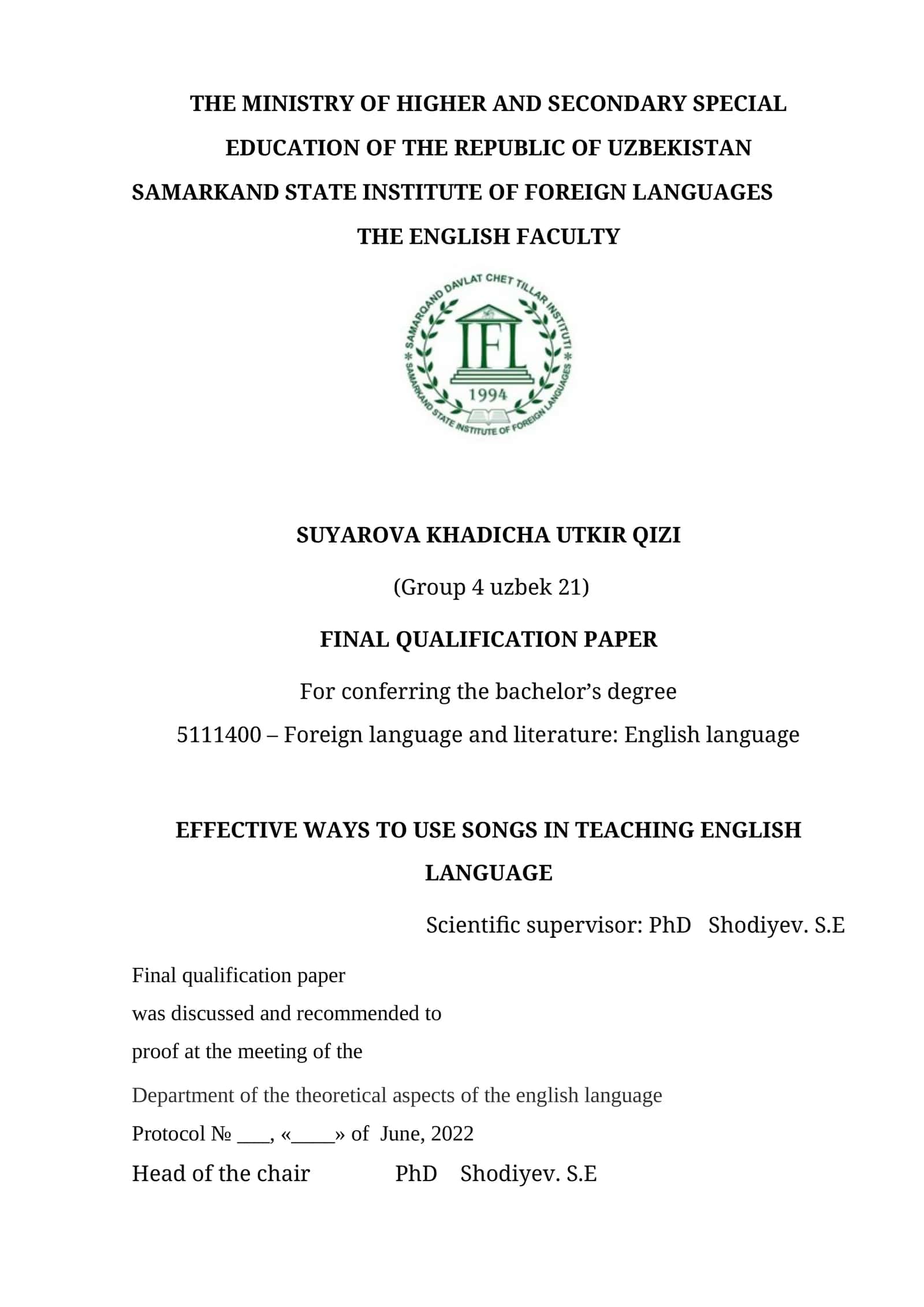 THE MINISTRY OF HIGHER AND SECONDARY SPECIAL EDUCATION OF THE REPUBLIC OF UZBEKISTAN
SAMARKAND STATE INSTITUTE OF FOREIGN LANGUAGES
THE ENGLISH FACULTY

SAMARQAND DAVLAT CHET TILLAR INSTITUTI
IFL
1994
SAMARKAND STATE INSTITUTE OF FOREIGN LANGUAGES

SUYAROVA KHADICHA UTKIR QIZI
(Group 4 uzbek 21)
FINAL QUALIFICATION PAPER
For conferring the bachelor's degree
5111400 – Foreign language and literature: English language

EFFECTIVE WAYS TO USE SONGS IN TEACHING ENGLISH LANGUAGE

Scientific supervisor: PhD Shodiyev. S.E

Final qualification paper
was discussed and recommended to
proof at the meeting of the
Department of the theoretical aspects of the english language
Protocol № ___, «____» of June, 2022
Head of the chair PhD Shodiyev. S.E